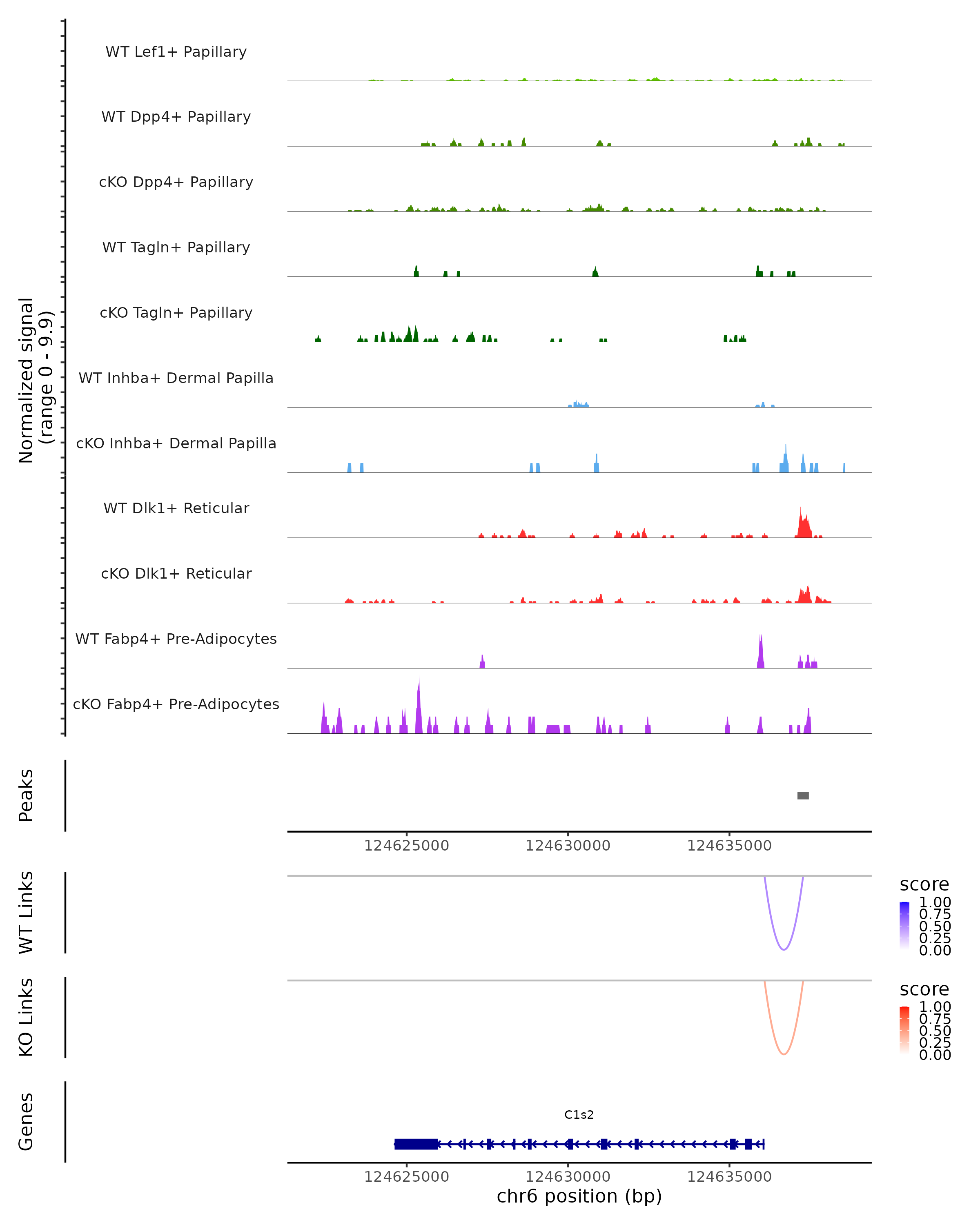 Normalized signal
(range 0 - 9.9)

WT Lef1+ Papillary

WT Dpp4+ Papillary

cKO Dpp4+ Papillary

WT Tagln+ Papillary

cKO Tagln+ Papillary

WT Inhba+ Dermal Papilla

cKO Inhba+ Dermal Papilla

WT Dlk1+ Reticular

cKO Dlk1+ Reticular

WT Fabp4+ Pre-Adipocytes

cKO Fabp4+ Pre-Adipocytes

Peaks

124625000 124630000 124635000

WT Links

score
1.00
0.75
0.50
0.25
0.00

KO Links

score
1.00
0.75
0.50
0.25
0.00

Genes

C1s2

124625000 124630000 124635000
chr6 position (bp)